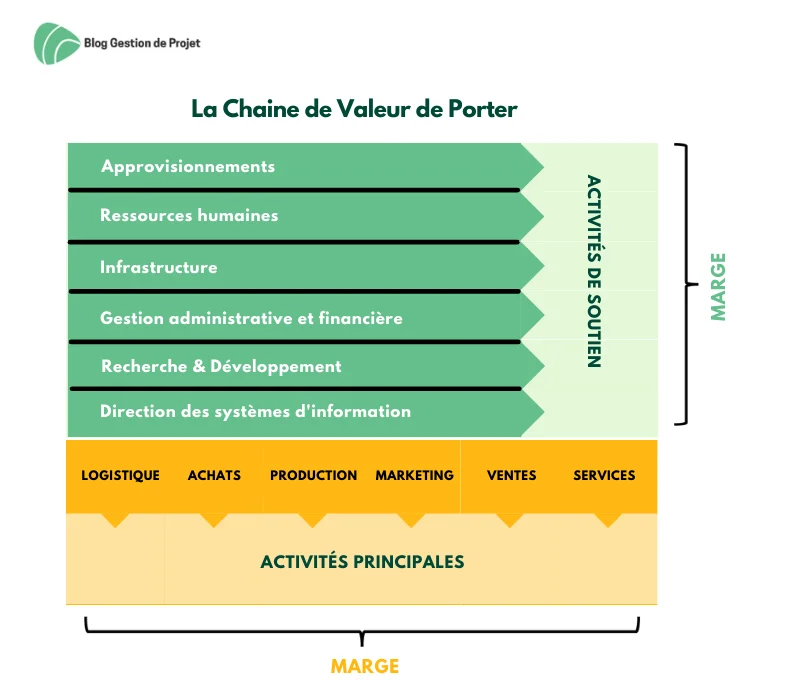 Blog Gestion de Projet

La Chaine de Valeur de Porter

Approvisionnements

Ressources humaines

Infrastructure

Gestion administrative et financière

Recherche & Développement

Direction des systèmes d'information

ACTIVITÉS DE SOUTIEN

MARGE

LOGISTIQUE ACHATS PRODUCTION MARKETING VENTES SERVICES

ACTIVITÉS PRINCIPALES

MARGE